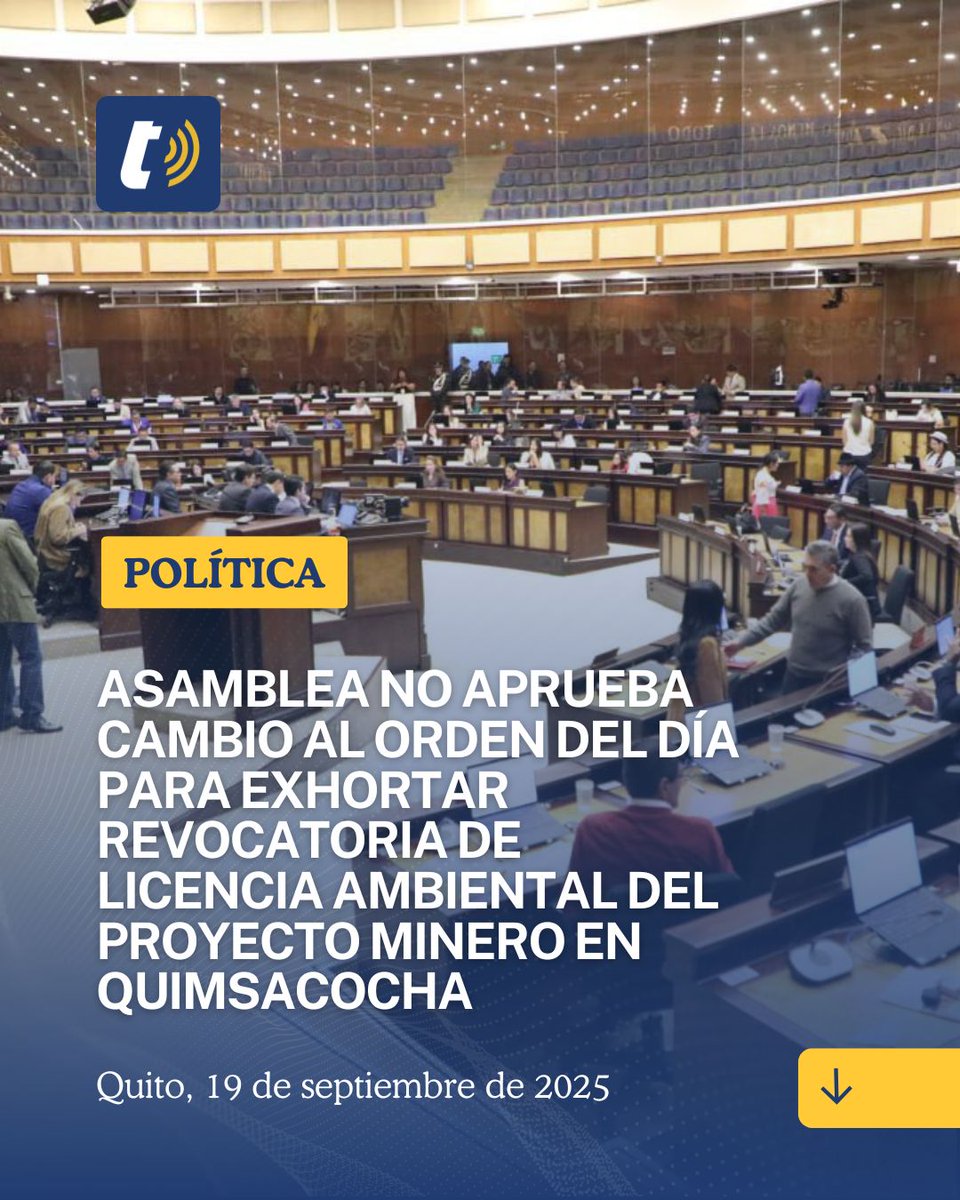 t

POLÍTICA

ASAMBLEA NO APRUEBA CAMBIO AL ORDEN DEL DÍA PARA EXHORTAR REVOCATORIA DE LICENCIA AMBIENTAL DEL PROYECTO MINERO EN QUIMSACOCHA

Quito, 19 de septiembre de 2025